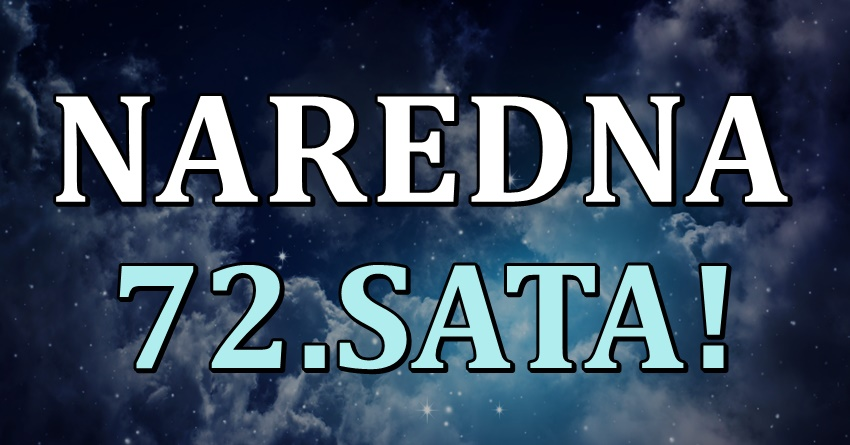 NAREDNA
72.SATA!